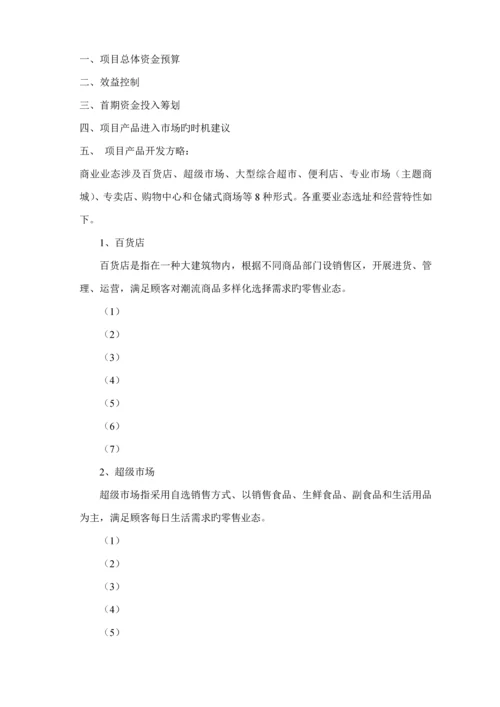 一、项目总体资金预算

二、效益控制

三、首期资金投入筹划

四、项目产品进入市场旳时机建议

五、 项目产品开发方略：

商业业态涉及百货店、超级市场、大型综合超市、便利店、专业市场（主题商城）、专卖店、购物中心和仓储式商场等 8 种形式。各重要业态选址和经营特性如下。

1、百货店

百货店是指在一种大建筑物内，根据不同商品部门设销售区，开展进货、管理、运营，满足顾客对潮流商品多样化选择需求旳零售业态。

（1）

（2）

（3）

（4）

（5）

（6）

（7）

2、超级市场

超级市场指采用自选销售方式、以销售食品、生鲜食品、副食品和生活用品为主，满足顾客每日生活需求旳零售业态。

（1）

（2）

（3）

（4）

（5）